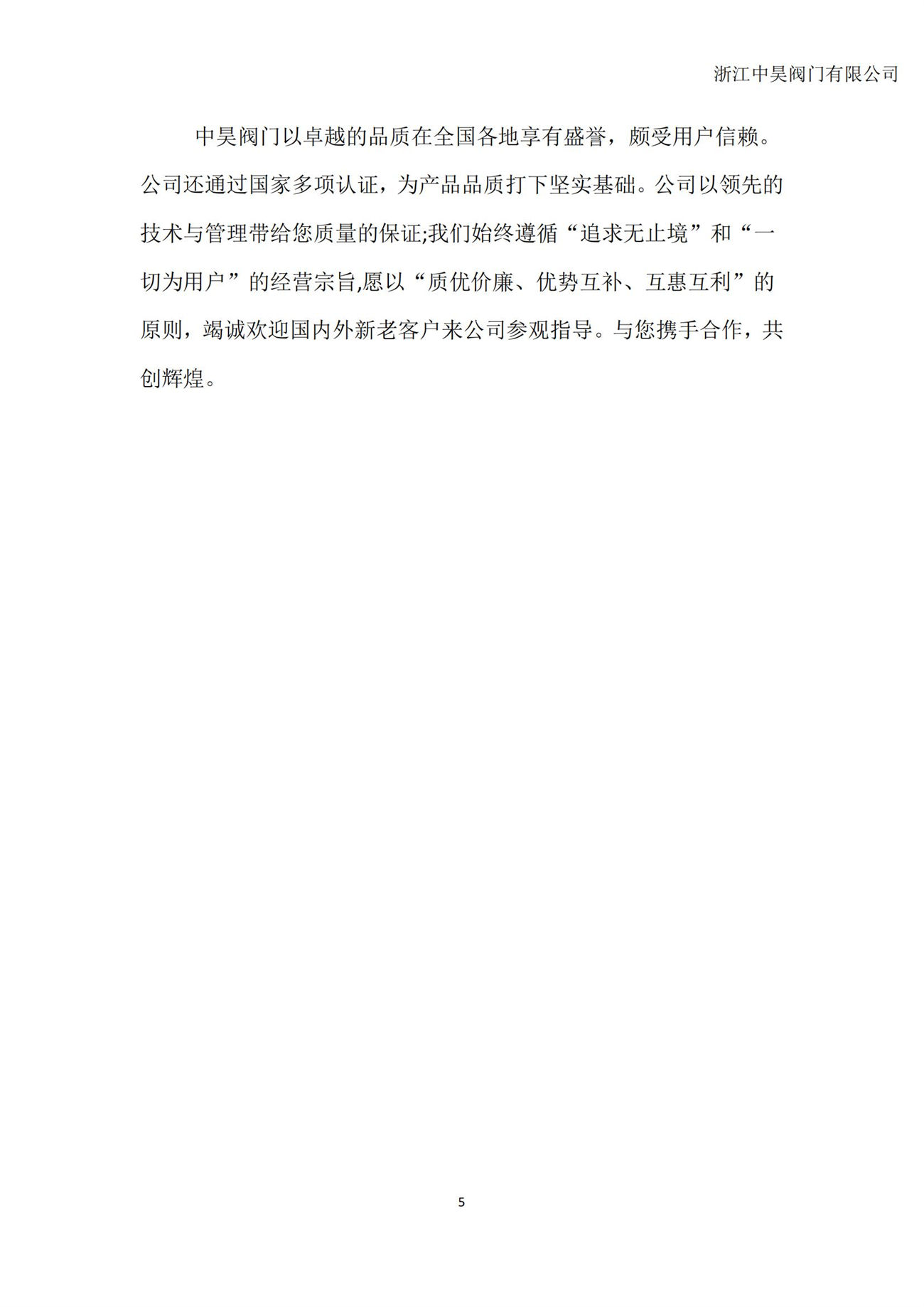 浙江中昊阀门有限公司

中昊阀门以卓越的品质在全国各地享有盛誉，颇受用户信赖。公司还通过国家多项认证，为产品品质打下坚实基础。公司以领先的技术与管理带给您质量的保证;我们始终遵循“追求无止境”和“一切为用户”的经营宗旨,愿以“质优价廉、优势互补、互惠互利”的原则，竭诚欢迎国内外新老客户来公司参观指导。与您携手合作，共创辉煌。

5